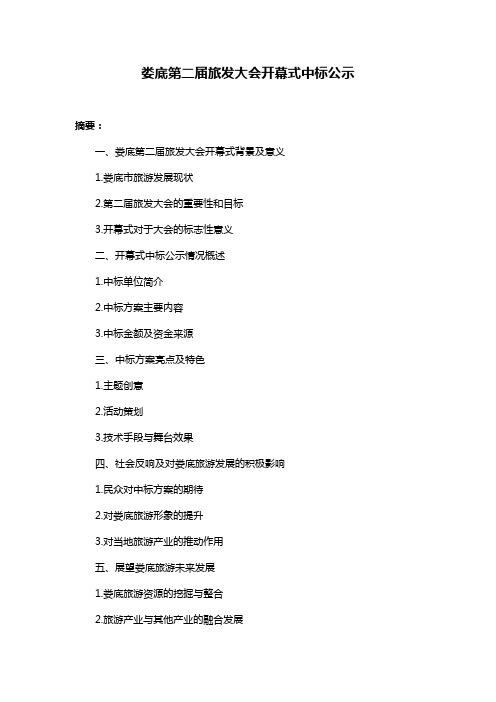 娄底第二届旅发大会开幕式中标公示

摘要：

一、娄底第二届旅发大会开幕式背景及意义

1.娄底市旅游发展现状

2.第二届旅发大会的重要性和目标

3.开幕式对于大会的标志性意义

二、开幕式中标公示情况概述

1.中标单位简介

2.中标方案主要内容

3.中标金额及资金来源

三、中标方案亮点及特色

1.主题创意

2.活动策划

3.技术手段与舞台效果

四、社会反响及对娄底旅游发展的积极影响

1.民众对中标方案的期待

2.对娄底旅游形象的提升

3.对当地旅游产业的推动作用

五、展望娄底旅游未来发展

1.娄底旅游资源的挖掘与整合

2.旅游产业与其他产业的融合发展